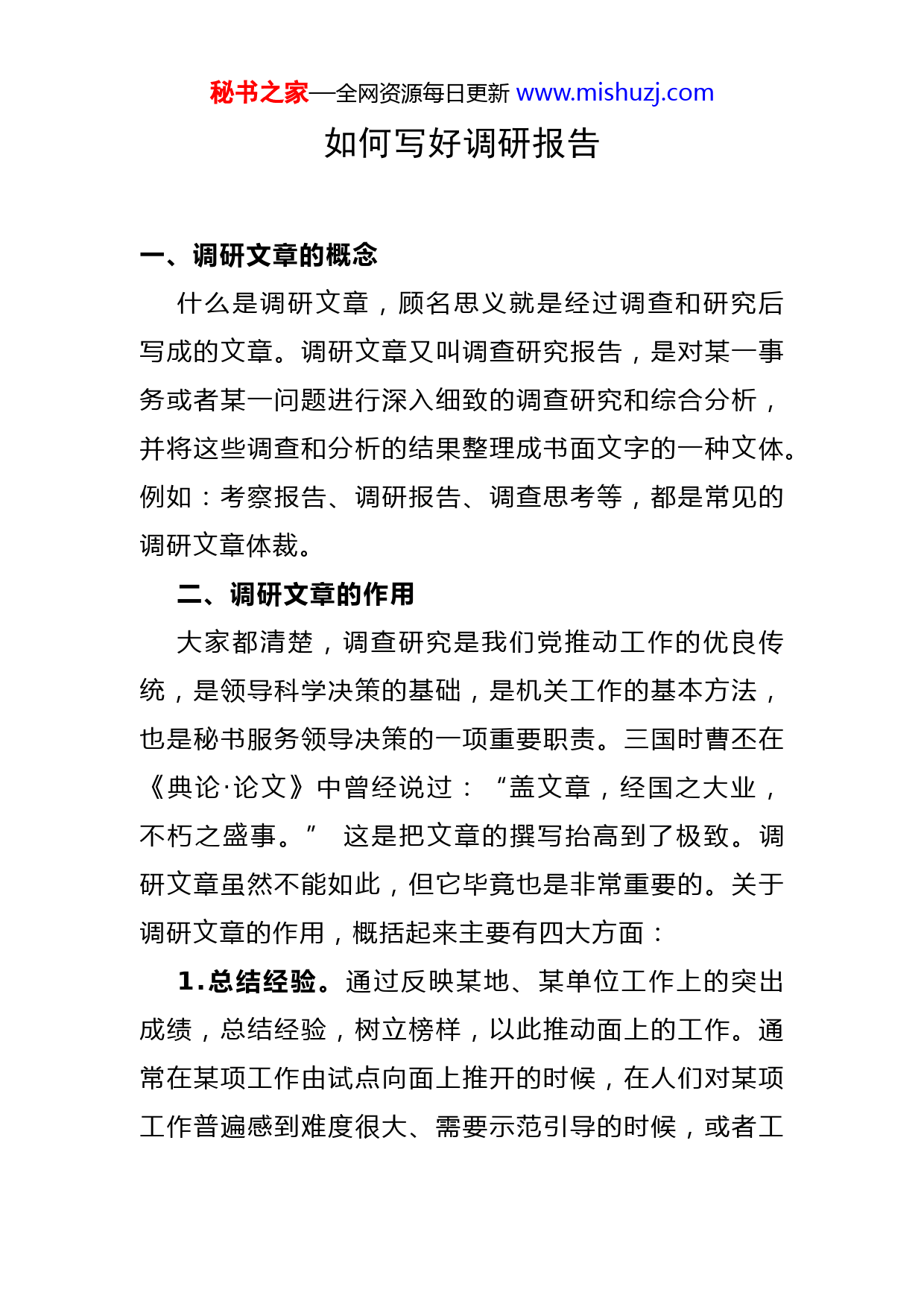 秘书之家—全网资源每日更新 www.mishuzj.com

如何写好调研报告

一、调研文章的概念

什么是调研文章，顾名思义就是经过调查和研究后写成的文章。调研文章又叫调查研究报告，是对某一事务或者某一问题进行深入细致的调查研究和综合分析，并将这些调查和分析的结果整理成书面文字的一种文体。例如：考察报告、调研报告、调查思考等，都是常见的调研文章体裁。

二、调研文章的作用

大家都清楚，调查研究是我们党推动工作的优良传统，是领导科学决策的基础，是机关工作的基本方法，也是秘书服务领导决策的一项重要职责。三国时曹丕在《典论·论文》中曾经说过：“盖文章，经国之大业，不朽之盛事。” 这是把文章的撰写抬高到了极致。调研文章虽然不能如此，但它毕竟也是非常重要的。关于调研文章的作用，概括起来主要有四大方面：

1.总结经验。通过反映某地、某单位工作上的突出成绩，总结经验，树立榜样，以此推动面上的工作。通常在某项工作由试点向面上推开的时候，在人们对某项工作普遍感到难度很大、需要示范引导的时候，或者工